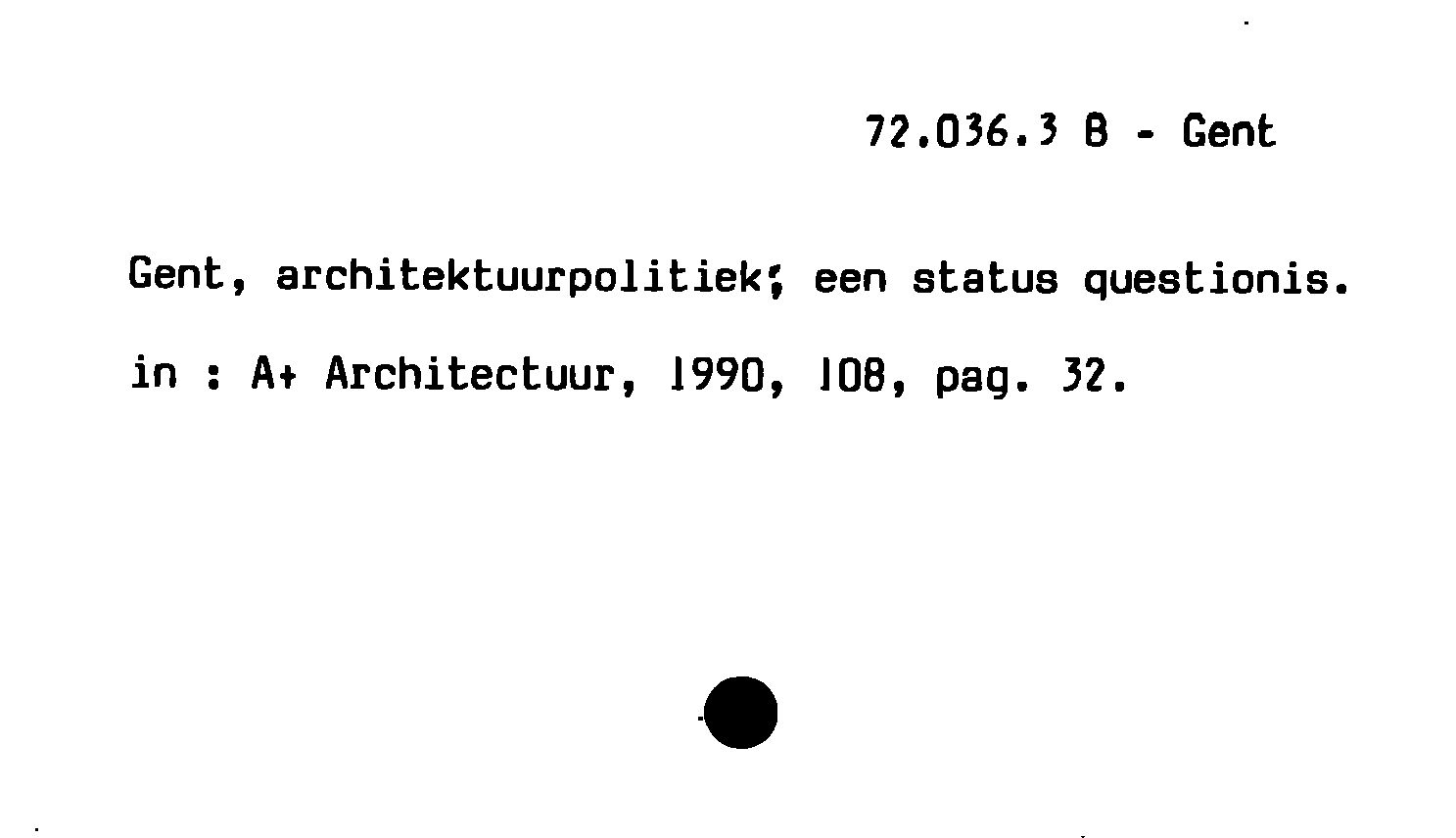 72.036.3 B - Gent

Gent, architektuurpolitiek; een status questionis.

in : A+ Architectuur, 1990, 108, pag. 32.